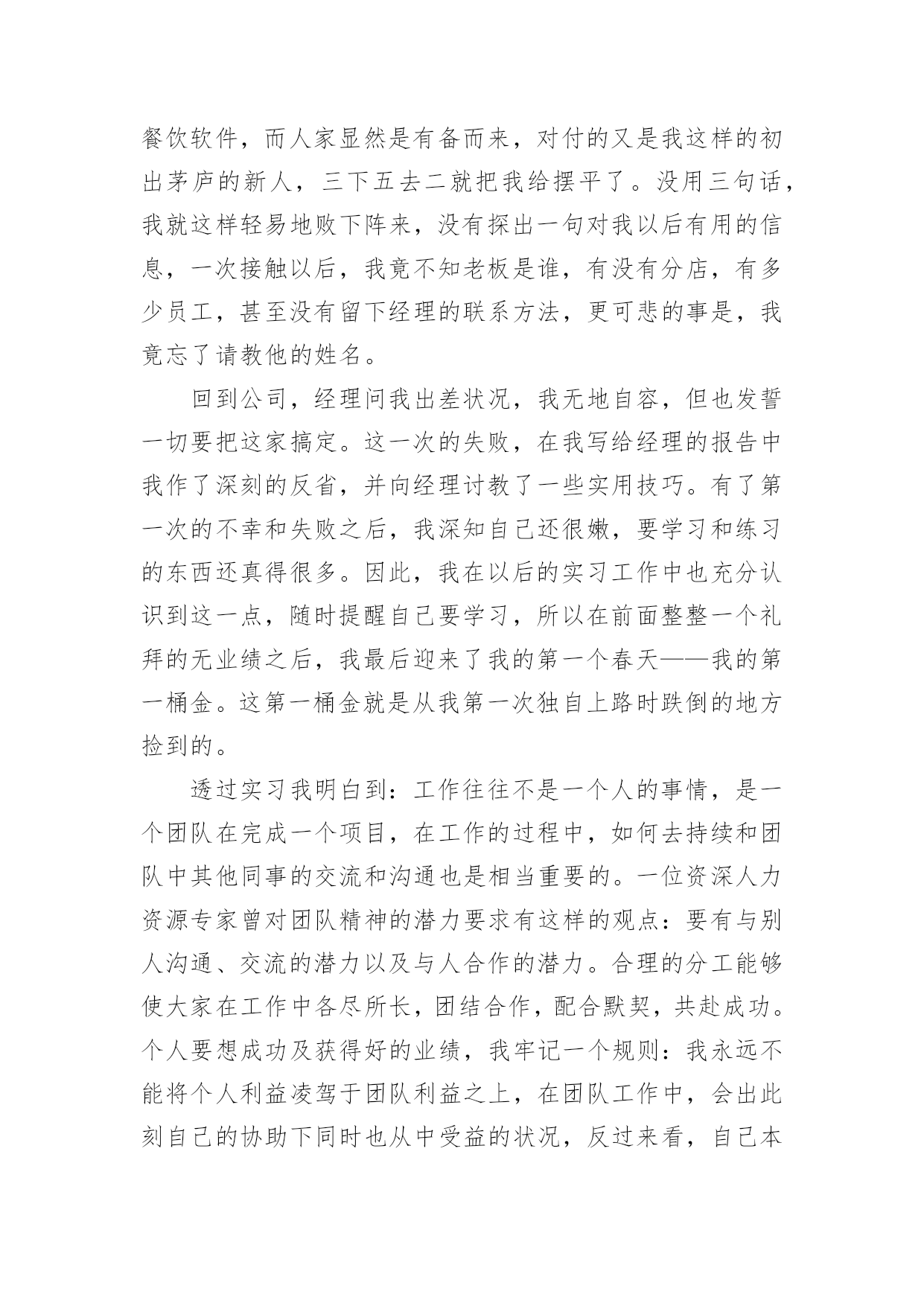 餐饮软件，而人家显然是有备而来，对付的又是我这样的初出茅庐的新人，三下五去二就把我给摆平了。没用三句话，我就这样轻易地败下阵来，没有探出一句对我以后有用的信息，一次接触以后，我竟不知老板是谁，有没有分店，有多少员工，甚至没有留下经理的联系方法，更可悲的事是，我竟忘了请教他的姓名。

回到公司，经理问我出差状况，我无地自容，但也发誓一切要把这家搞定。这一次的失败，在我写给经理的报告中我作了深刻的反省，并向经理讨教了一些实用技巧。有了第一次的不幸和失败之后，我深知自己还很嫩，要学习和练习的东西还真得很多。因此，我在以后的实习工作中也充分认识到这一点，随时提醒自己要学习，所以在前面整整一个礼拜的无业绩之后，我最后迎来了我的第一个春天——我的第一桶金。这第一桶金就是从我第一次独自上路时跌倒的地方捡到的。

透过实习我明白到：工作往往不是一个人的事情，是一个团队在完成一个项目，在工作的过程中，如何去持续和团队中其他同事的交流和沟通也是相当重要的。一位资深人力资源专家曾对团队精神的潜力要求有这样的观点：要有与别人沟通、交流的潜力以及与人合作的潜力。合理的分工能够使大家在工作中各尽所长，团结合作，配合默契，共赴成功。个人要想成功及获得好的业绩，我牢记一个规则：我永远不能将个人利益凌驾于团队利益之上，在团队工作中，会出此刻自己的协助下同时也从中受益的状况，反过来看，自己本